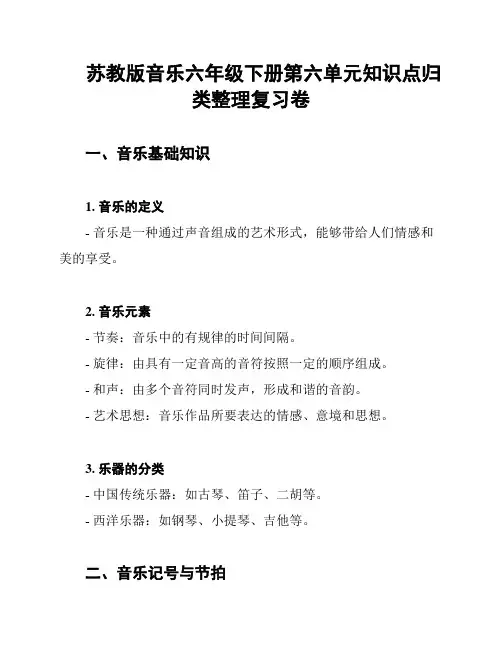 苏教版音乐六年级下册第六单元知识点归类整理复习卷

一、音乐基础知识

1. 音乐的定义
- 音乐是一种通过声音组成的艺术形式，能够带给人们情感和美的享受。

2. 音乐元素
- 节奏：音乐中的有规律的时间间隔。
- 旋律：由具有一定音高的音符按照一定的顺序组成。
- 和声：由多个音符同时发声，形成和谐的音韵。
- 艺术思想：音乐作品所要表达的情感、意境和思想。

3. 乐器的分类
- 中国传统乐器：如古琴、笛子、二胡等。
- 西洋乐器：如钢琴、小提琴、吉他等。

二、音乐记号与节拍